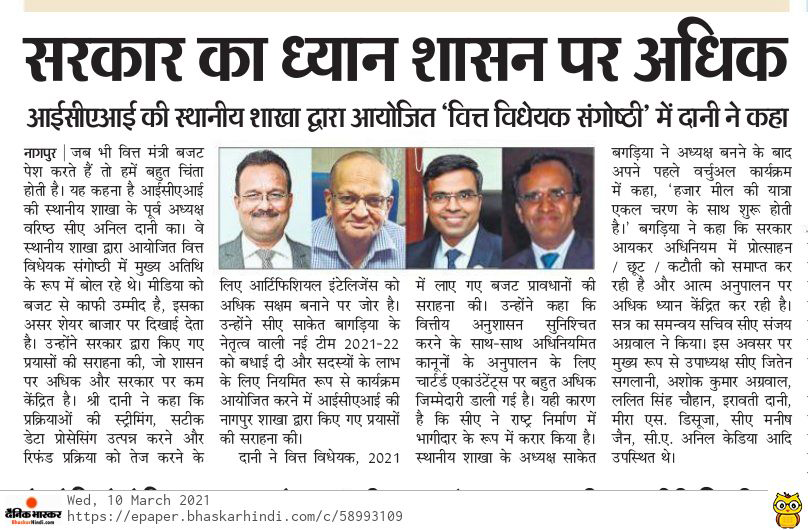 सरकार का ध्यान शासन पर अधिक

आईसीएआई की स्थानीय शाखा द्वारा आयोजित 'वित्त विधेयक संगोष्ठी' में दानी ने कहा

नागपुर | जब भी वित्त मंत्री बजट पेश करते हैं तो हमें बहुत चिंता होती है। यह कहना है आईसीएआई की स्थानीय शाखा के पूर्व अध्यक्ष वरिष्ठ सीए अनिल दानी का। वे स्थानीय शाखा द्वारा आयोजित वित्त विधेयक संगोष्ठी में मुख्य अतिथि के रूप में बोल रहे थे। मीडिया को बजट से काफी उम्मीद है, इसका असर शेयर बाजार पर दिखाई देता है। उन्होंने सरकार द्वारा किए गए प्रयासों की सराहना की, जो शासन पर अधिक और सरकार पर कम केंद्रित है। श्री दानी ने कहा कि प्रक्रियाओं की स्ट्रीमिंग, सटीक डेटा प्रोसेसिंग उत्पन्न करने और रिफंड प्रक्रिया को तेज करने के लिए आर्टिफिशियल इंटेलिजेंस को अधिक सक्षम बनाने पर जोर है। उन्होंने सीए साकेत बागड़िया के नेतृत्व वाली नई टीम 2021-22 को बधाई दी और सदस्यों के लाभ के लिए नियमित रूप से कार्यक्रम आयोजित करने में आईसीएआई की नागपुर शाखा द्वारा किए गए प्रयासों की सराहना की।

दानी ने वित्त विधेयक, 2021 में लाए गए बजट प्रावधानों की सराहना की। उन्होंने कहा कि वित्तीय अनुशासन सुनिश्चित करने के साथ-साथ अधिनियमित कानूनों के अनुपालन के लिए चार्टर्ड एकाउंटेंट्स पर बहुत अधिक जिम्मेदारी डाली गई है। यही कारण है कि सीए ने राष्ट्र निर्माण में भागीदार के रूप में करार किया है। स्थानीय शाखा के अध्यक्ष साकेत बगड़िया ने अध्यक्ष बनने के बाद अपने पहले वर्चुअल कार्यक्रम में कहा, 'हजार मील की यात्रा एकल चरण के साथ शुरू होती है।' बगड़िया ने कहा कि सरकार आयकर अधिनियम में प्रोत्साहन / छूट / कटौती को समाप्त कर रही है और आत्म अनुपालन पर अधिक ध्यान केंद्रित कर रही है। सत्र का समन्वय सचिव सीए संजय अग्रवाल ने किया। इस अवसर पर मुख्य रूप से उपाध्यक्ष सीए जितेन सगलानी, अशोक कुमार अग्रवाल, ललित सिंह चौहान, इरावती दानी, मीरा एस. डिसूजा, सीए मनीष जैन, सी.ए. अनिल केडिया आदि उपस्थित थे।

दैनिक भास्कर BhaskarHindi.com
Wed, 10 March 2021
https://epaper.bhaskarhindi.com/c/58993109